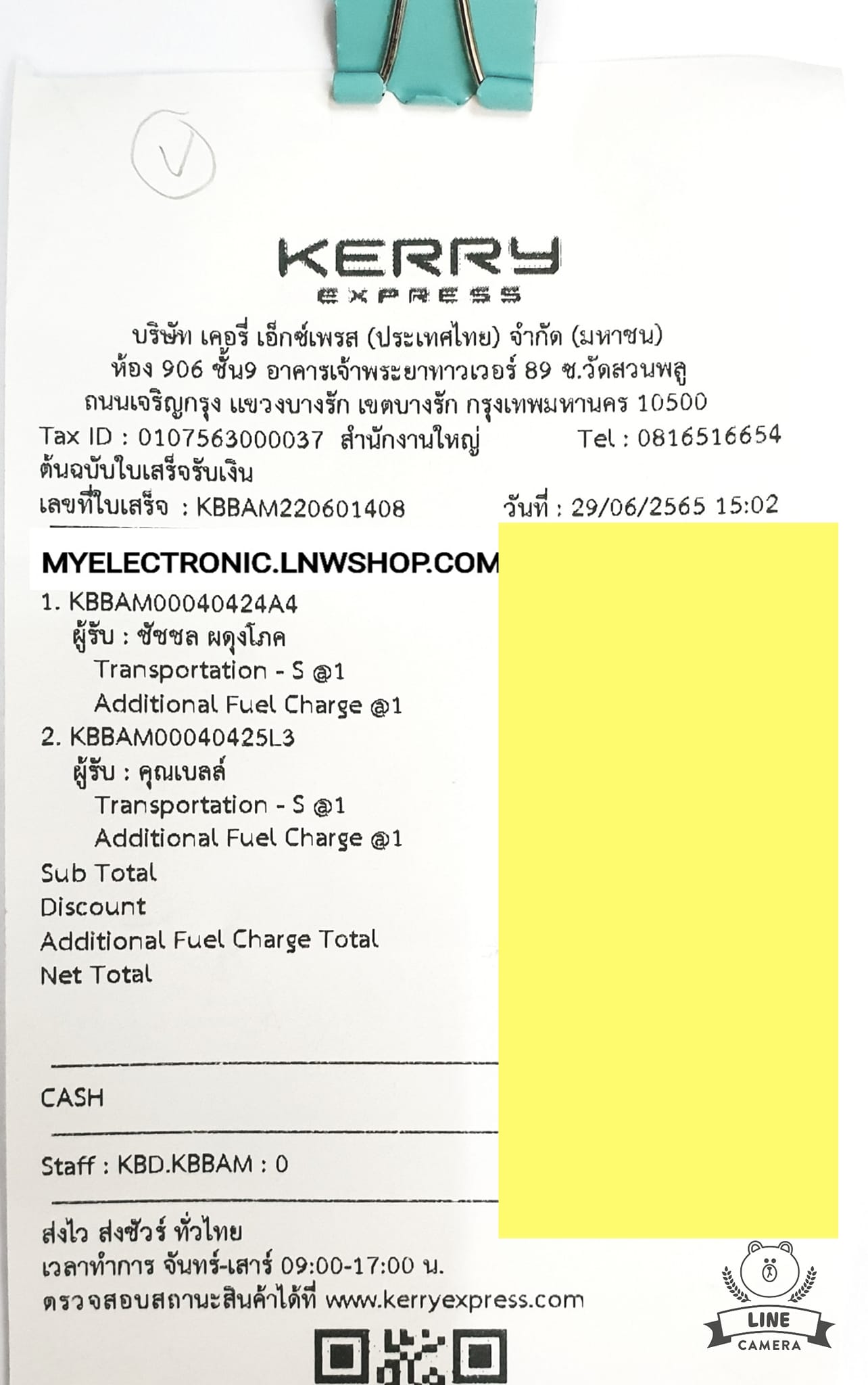 V

KERRY
EXPRESS

บริษัท เคอรี่ เอ็กซ์เพรส (ประเทศไทย) จำกัด (มหาชน)
ห้อง 906 ชั้น9 อาคารเจ้าพระยาทาวเวอร์ 89 ซ.วัดสวนพลู
ถนนเจริญกรุง แขวงบางรัก เขตบางรัก กรุงเทพมหานคร 10500
Tax ID : 0107563000037 สำนักงานใหญ่ Tel : 0816516654
ต้นฉบับใบเสร็จรับเงิน
เลขที่ใบเสร็จ : KBBAM220601408 วันที่ : 29/06/2565 15:02

MYELECTRONIC.LNWSHOP.COM
1. KBBAM00040424A4
ผู้รับ : ชัชชล ผดุงโภค
Transportation - S @1
Additional Fuel Charge @1
2. KBBAM00040425L3
ผู้รับ : คุณเบลล์
Transportation - S @1
Additional Fuel Charge @1
Sub Total
Discount
Additional Fuel Charge Total
Net Total

CASH

Staff : KBD.KBBAM : 0

ส่งไว ส่งชัวร์ ทั่วไทย
เวลาทำการ จันทร์-เสาร์ 09:00-17:00 น.
ตรวจสอบสถานะสินค้าได้ที่ www.kerryexpress.com

LINE
CAMERA